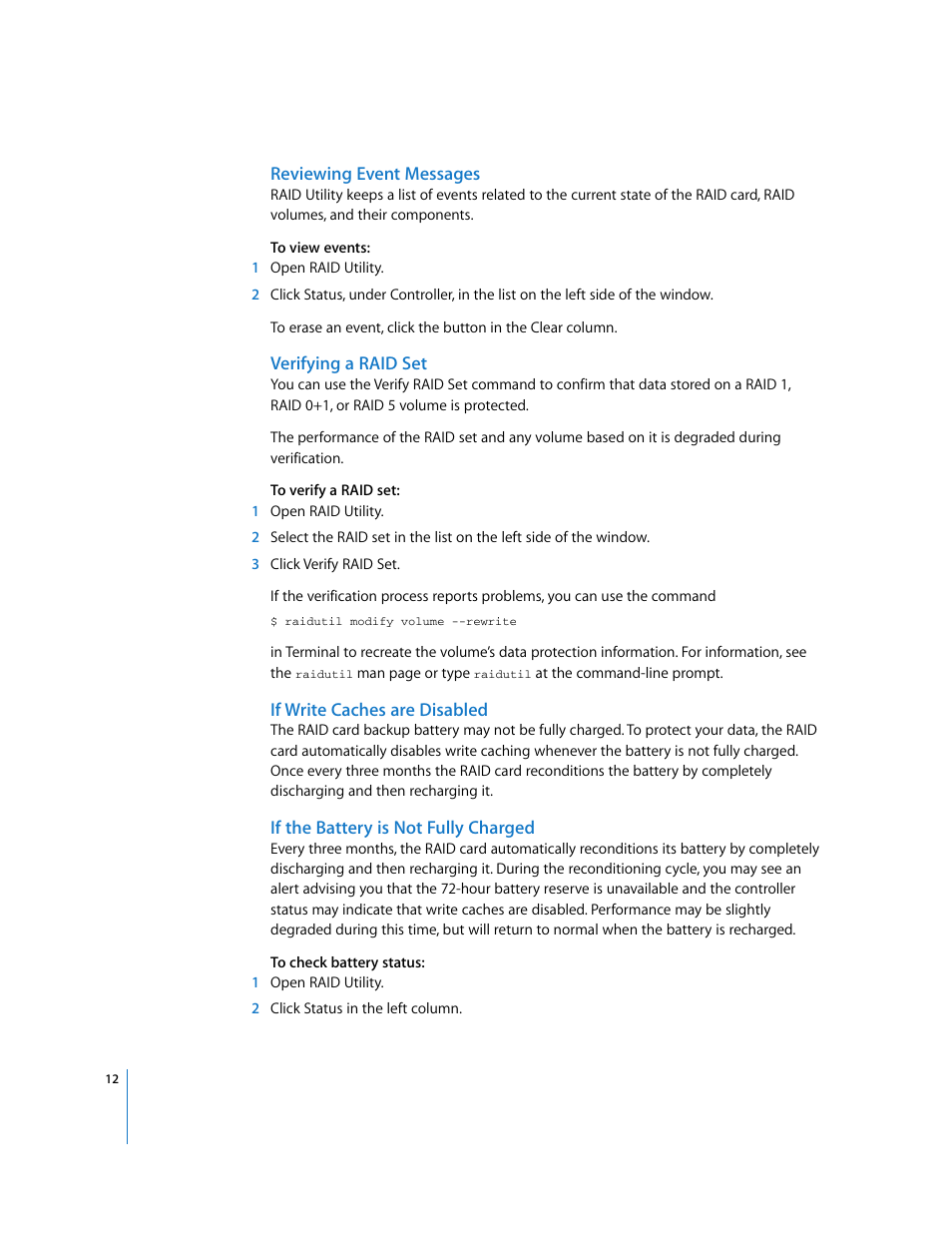 Reviewing Event Messages
RAID Utility keeps a list of events related to the current state of the RAID card, RAID volumes, and their components.

To view events:
1 Open RAID Utility.

2 Click Status, under Controller, in the list on the left side of the window.

To erase an event, click the button in the Clear column.

Verifying a RAID Set
You can use the Verify RAID Set command to confirm that data stored on a RAID 1, RAID 0+1, or RAID 5 volume is protected.

The performance of the RAID set and any volume based on it is degraded during verification.

To verify a RAID set:
1 Open RAID Utility.

2 Select the RAID set in the list on the left side of the window.

3 Click Verify RAID Set.

If the verification process reports problems, you can use the command

$ raidutil modify volume --rewrite

in Terminal to recreate the volume's data protection information. For information, see the raidutil man page or type raidutil at the command-line prompt.

If Write Caches are Disabled
The RAID card backup battery may not be fully charged. To protect your data, the RAID card automatically disables write caching whenever the battery is not fully charged. Once every three months the RAID card reconditions the battery by completely discharging and then recharging it.

If the Battery is Not Fully Charged
Every three months, the RAID card automatically reconditions its battery by completely discharging and then recharging it. During the reconditioning cycle, you may see an alert advising you that the 72-hour battery reserve is unavailable and the controller status may indicate that write caches are disabled. Performance may be slightly degraded during this time, but will return to normal when the battery is recharged.

To check battery status:
1 Open RAID Utility.

2 Click Status in the left column.

12